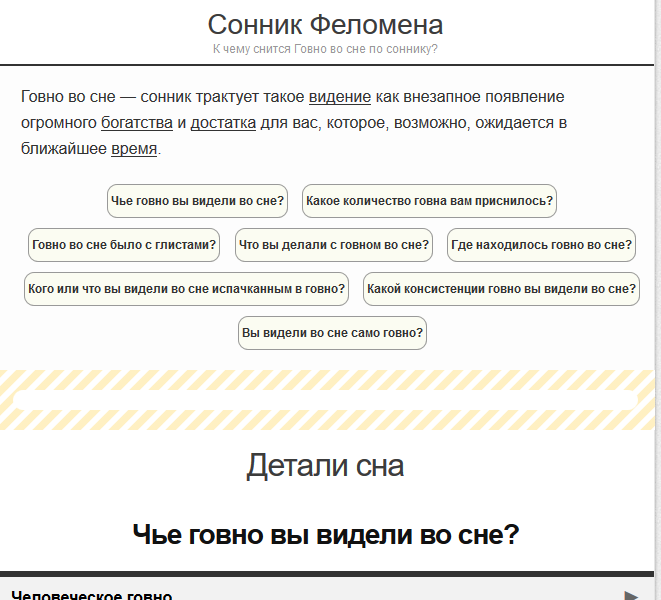 Сонник Феломена
К чему снится Говно во сне по соннику?

Говно во сне — сонник трактует такое видение как внезапное появление огромного богатства и достатка для вас, которое, возможно, ожидается в ближайшее время.

Чье говно вы видели во сне?
Какое количество говна вам приснилось?
Говно во сне было с глистами?
Что вы делали с говном во сне?
Где находилось говно во сне?
Кого или что вы видели во сне испачканным в говно?
Какой консистенции говно вы видели во сне?
Вы видели во сне само говно?

Детали сна

Чье говно вы видели во сне?

Человеческое говно